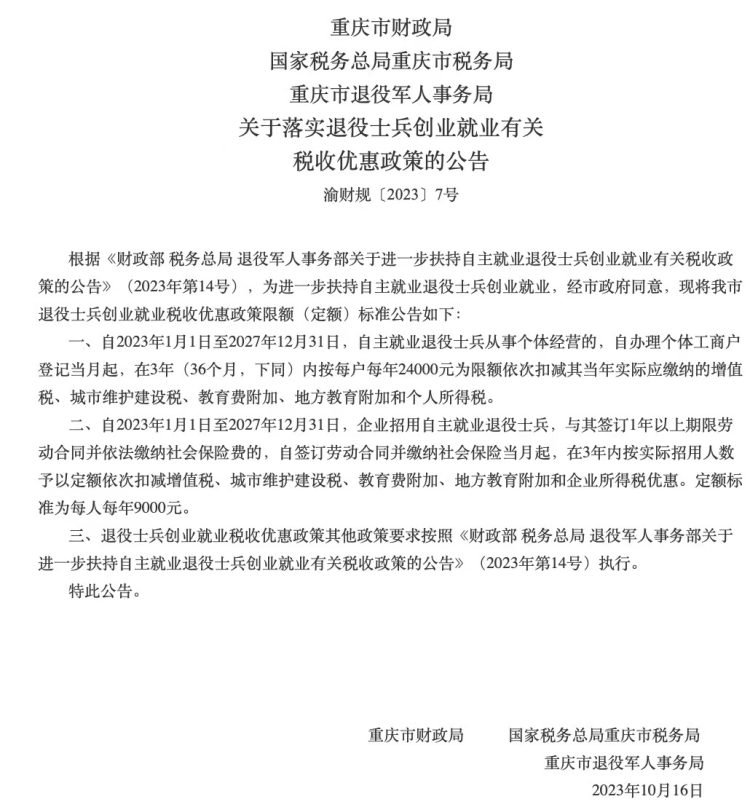 重庆市财政局
国家税务总局重庆市税务局
重庆市退役军人事务局
关于落实退役士兵创业就业有关
税收优惠政策的公告
渝财规〔2023〕7号

根据《财政部 税务总局 退役军人事务部关于进一步扶持自主就业退役士兵创业就业有关税收政策的公告》（2023年第14号），为进一步扶持自主就业退役士兵创业就业，经市政府同意，现将我市退役士兵创业就业税收优惠政策限额（定额）标准公告如下：

一、自2023年1月1日至2027年12月31日，自主就业退役士兵从事个体经营的，自办理个体工商户登记当月起，在3年（36个月，下同）内按每户每年24000元为限额依次扣减其当年实际应缴纳的增值税、城市维护建设税、教育费附加、地方教育附加和个人所得税。

二、自2023年1月1日至2027年12月31日，企业招用自主就业退役士兵，与其签订1年以上期限劳动合同并依法缴纳社会保险费的，自签订劳动合同并缴纳社会保险当月起，在3年内按实际招用人数予以定额依次扣减增值税、城市维护建设税、教育费附加、地方教育附加和企业所得税优惠。定额标准为每人每年9000元。

三、退役士兵创业就业税收优惠政策其他政策要求按照《财政部 税务总局 退役军人事务部关于进一步扶持自主就业退役士兵创业就业有关税收政策的公告》（2023年第14号）执行。

特此公告。

重庆市财政局 国家税务总局重庆市税务局
重庆市退役军人事务局
2023年10月16日